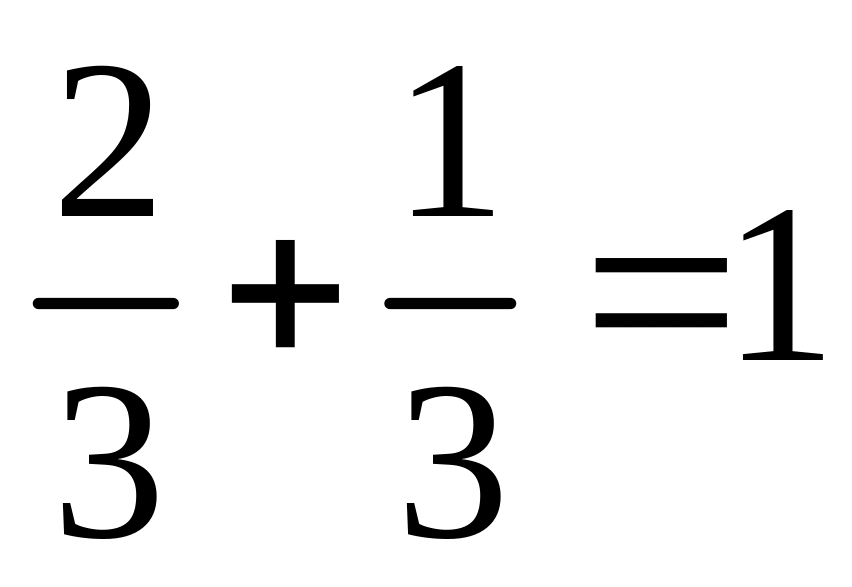 $\frac{2}{3}+\frac{1}{3}=1$